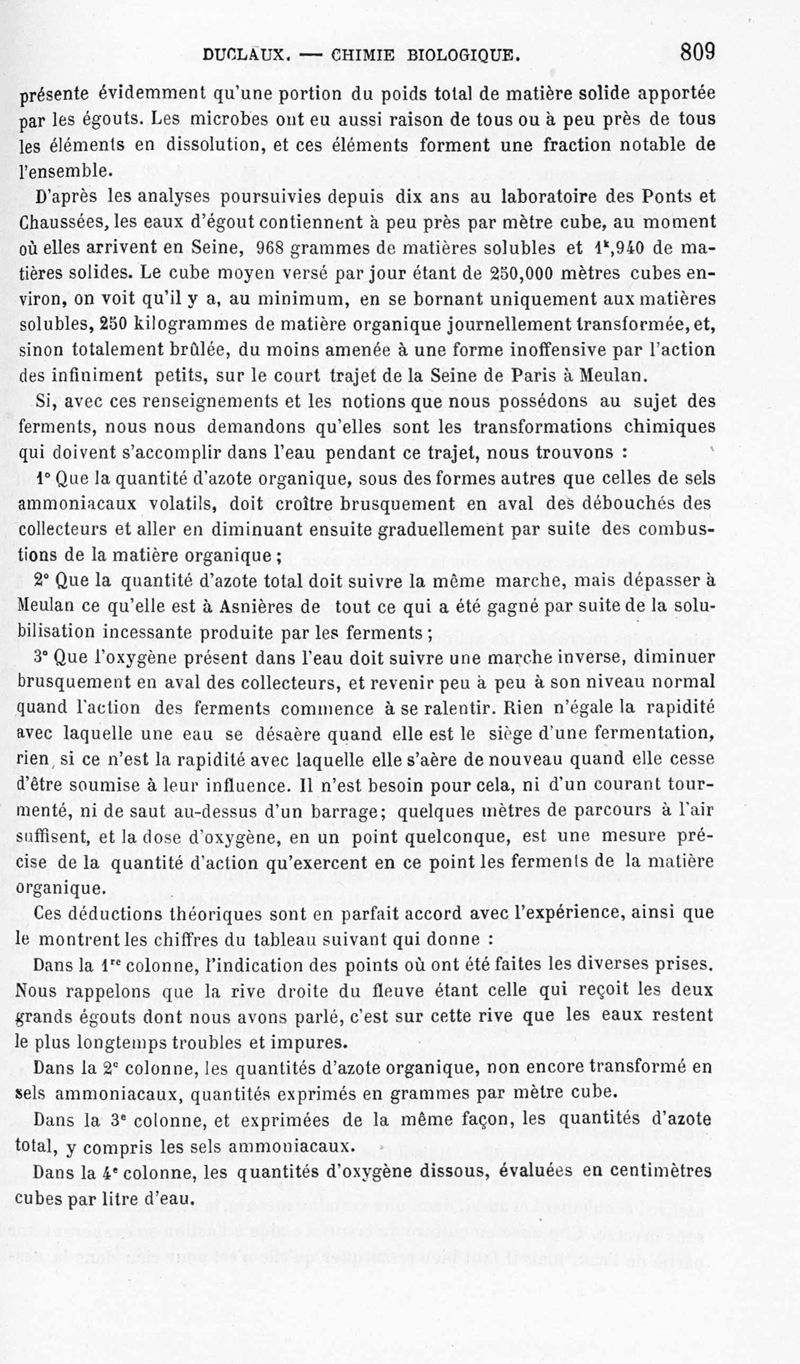 DUCLAUX. — CHIMIE BIOLOGIQUE. 809

présente évidemment qu'une portion du poids total de matière solide apportée par les égouts. Les microbes ont eu aussi raison de tous ou à peu près de tous les éléments en dissolution, et ces éléments forment une fraction notable de l'ensemble.

D'après les analyses poursuivies depuis dix ans au laboratoire des Ponts et Chaussées, les eaux d'égout contiennent à peu près par mètre cube, au moment où elles arrivent en Seine, 968 grammes de matières solubles et $1^k,940$ de matières solides. Le cube moyen versé par jour étant de 250,000 mètres cubes environ, on voit qu'il y a, au minimum, en se bornant uniquement aux matières solubles, 250 kilogrammes de matière organique journellement transformée, et, sinon totalement brûlée, du moins amenée à une forme inoffensive par l'action des infiniment petits, sur le court trajet de la Seine de Paris à Meulan.

Si, avec ces renseignements et les notions que nous possédons au sujet des ferments, nous nous demandons qu'elles sont les transformations chimiques qui doivent s'accomplir dans l'eau pendant ce trajet, nous trouvons :

1° Que la quantité d'azote organique, sous des formes autres que celles de sels ammoniacaux volatils, doit croître brusquement en aval des débouchés des collecteurs et aller en diminuant ensuite graduellement par suite des combustions de la matière organique ;

2° Que la quantité d'azote total doit suivre la même marche, mais dépasser à Meulan ce qu'elle est à Asnières de tout ce qui a été gagné par suite de la solubilisation incessante produite par les ferments ;

3° Que l'oxygène présent dans l'eau doit suivre une marche inverse, diminuer brusquement en aval des collecteurs, et revenir peu à peu à son niveau normal quand l'action des ferments commence à se ralentir. Rien n'égale la rapidité avec laquelle une eau se désaère quand elle est le siège d'une fermentation, rien, si ce n'est la rapidité avec laquelle elle s'aère de nouveau quand elle cesse d'être soumise à leur influence. Il n'est besoin pour cela, ni d'un courant tourmenté, ni de saut au-dessus d'un barrage; quelques mètres de parcours à l'air suffisent, et la dose d'oxygène, en un point quelconque, est une mesure précise de la quantité d'action qu'exercent en ce point les ferments de la matière organique.

Ces déductions théoriques sont en parfait accord avec l'expérience, ainsi que le montrent les chiffres du tableau suivant qui donne :

Dans la $1^{re}$ colonne, l'indication des points où ont été faites les diverses prises. Nous rappelons que la rive droite du fleuve étant celle qui reçoit les deux grands égouts dont nous avons parlé, c'est sur cette rive que les eaux restent le plus longtemps troubles et impures.

Dans la $2^e$ colonne, les quantités d'azote organique, non encore transformé en sels ammoniacaux, quantités exprimés en grammes par mètre cube.

Dans la $3^e$ colonne, et exprimées de la même façon, les quantités d'azote total, y compris les sels ammoniacaux.

Dans la $4^e$ colonne, les quantités d'oxygène dissous, évaluées en centimètres cubes par litre d'eau.